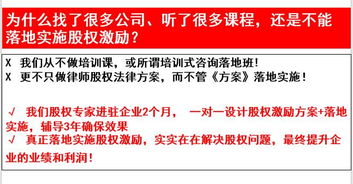 为什么找了很多公司、听了很多课程，还是不能落地实施股权激励？

X 我们从不做培训课，或所谓培训式咨询落地班！
X 更不只做律师股权法律方案，而不管《方案》落地实施！

√ 我们股权专家进驻企业2个月， 一对一设计股权激励方案+落地实施，辅导3年确保效果
√ 真正落地实施股权激励，实实在在解决股权问题，最终提升企业的业绩和利润！